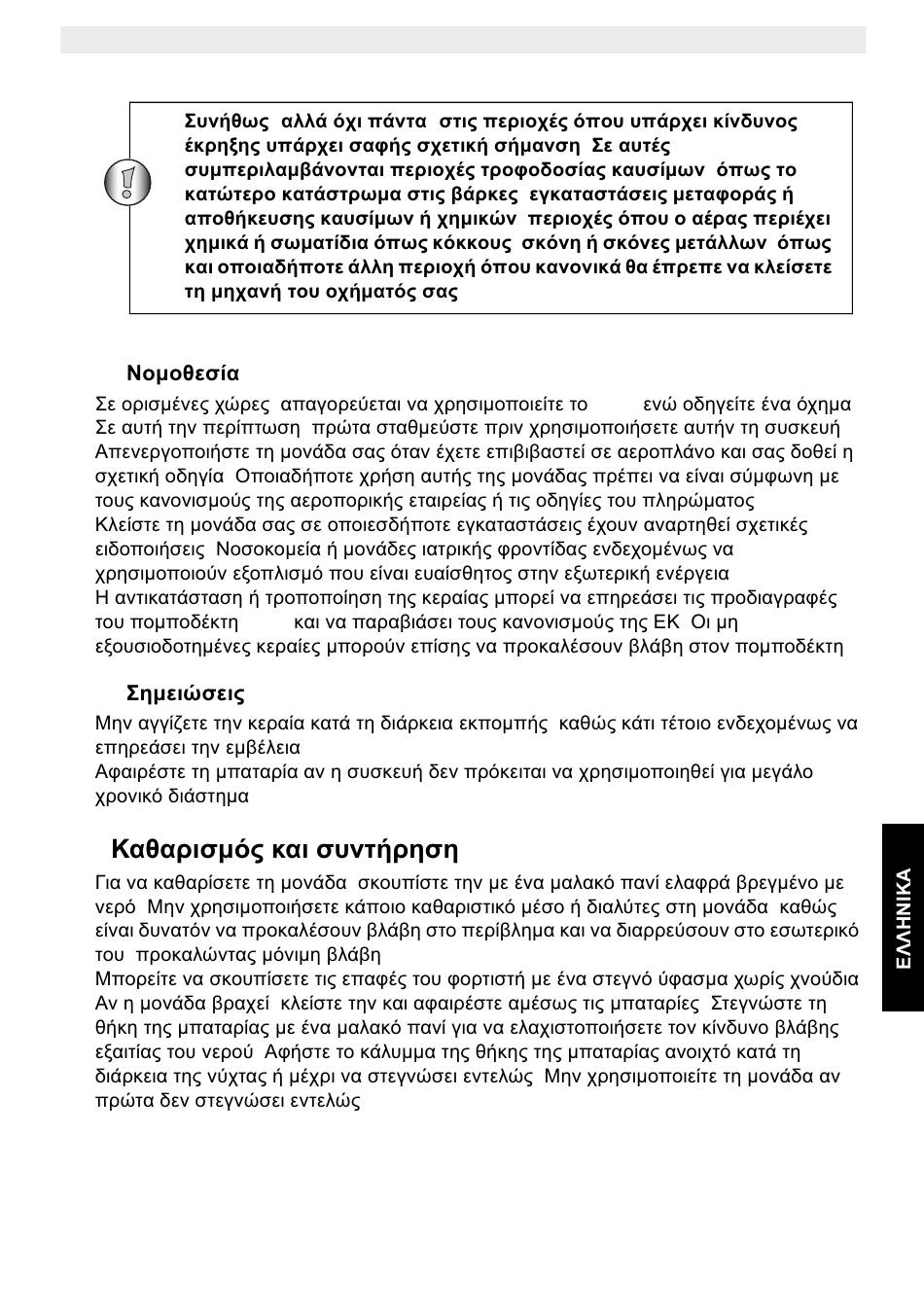 Συνήθως αλλά όχι πάντα στις περιοχές όπου υπάρχει κίνδυνος έκρηξης υπάρχει σαφής σχετική σήμανση Σε αυτές συμπεριλαμβάνονται περιοχές τροφοδοσίας καυσίμων όπως το κατώτερο κατάστρωμα στις βάρκες εγκαταστάσεις μεταφοράς ή αποθήκευσης καυσίμων ή χημικών περιοχές όπου ο αέρας περιέχει χημικά ή σωματίδια όπως κόκκους σκόνη ή σκόνες μετάλλων όπως και οποιαδήποτε άλλη περιοχή όπου κανονικά θα έπρεπε να κλείσετε τη μηχανή του οχήματός σας

Νομοθεσία

Σε ορισμένες χώρες απαγορεύεται να χρησιμοποιείτε το ενώ οδηγείτε ένα όχημα Σε αυτή την περίπτωση πρώτα σταθμεύστε πριν χρησιμοποιήσετε αυτήν τη συσκευή
Απενεργοποιήστε τη μονάδα σας όταν έχετε επιβιβαστεί σε αεροπλάνο και σας δοθεί η σχετική οδηγία Οποιαδήποτε χρήση αυτής της μονάδας πρέπει να είναι σύμφωνη με τους κανονισμούς της αεροπορικής εταιρείας ή τις οδηγίες του πληρώματος
Κλείστε τη μονάδα σας σε οποιεσδήποτε εγκαταστάσεις έχουν αναρτηθεί σχετικές ειδοποιήσεις Νοσοκομεία ή μονάδες ιατρικής φροντίδας ενδεχομένως να χρησιμοποιούν εξοπλισμό που είναι ευαίσθητος στην εξωτερική ενέργεια
Η αντικατάσταση ή τροποποίηση της κεραίας μπορεί να επηρεάσει τις προδιαγραφές του πομποδέκτη και να παραβιάσει τους κανονισμούς της ΕΚ Οι μη εξουσιοδοτημένες κεραίες μπορούν επίσης να προκαλέσουν βλάβη στον πομποδέκτη

Σημειώσεις

Μην αγγίζετε την κεραία κατά τη διάρκεια εκπομπής καθώς κάτι τέτοιο ενδεχομένως να επηρεάσει την εμβέλεια
Αφαιρέστε τη μπαταρία αν η συσκευή δεν πρόκειται να χρησιμοποιηθεί για μεγάλο χρονικό διάστημα

Καθαρισμός και συντήρηση

Για να καθαρίσετε τη μονάδα σκουπίστε την με ένα μαλακό πανί ελαφρά βρεγμένο με νερό Μην χρησιμοποιήσετε κάποιο καθαριστικό μέσο ή διαλύτες στη μονάδα καθώς είναι δυνατόν να προκαλέσουν βλάβη στο περίβλημα και να διαρρεύσουν στο εσωτερικό του προκαλώντας μόνιμη βλάβη
Μπορείτε να σκουπίσετε τις επαφές του φορτιστή με ένα στεγνό ύφασμα χωρίς χνούδια
Αν η μονάδα βραχεί κλείστε την και αφαιρέστε αμέσως τις μπαταρίες Στεγνώστε τη θήκη της μπαταρίας με ένα μαλακό πανί για να ελαχιστοποιήσετε τον κίνδυνο βλάβης εξαιτίας του νερού Αφήστε το κάλυμμα της θήκης της μπαταρίας ανοιχτό κατά τη διάρκεια της νύχτας ή μέχρι να στεγνώσει εντελώς Μην χρησιμοποιείτε τη μονάδα αν πρώτα δεν στεγνώσει εντελώς

ΕΛΛΗΝΙΚΑ